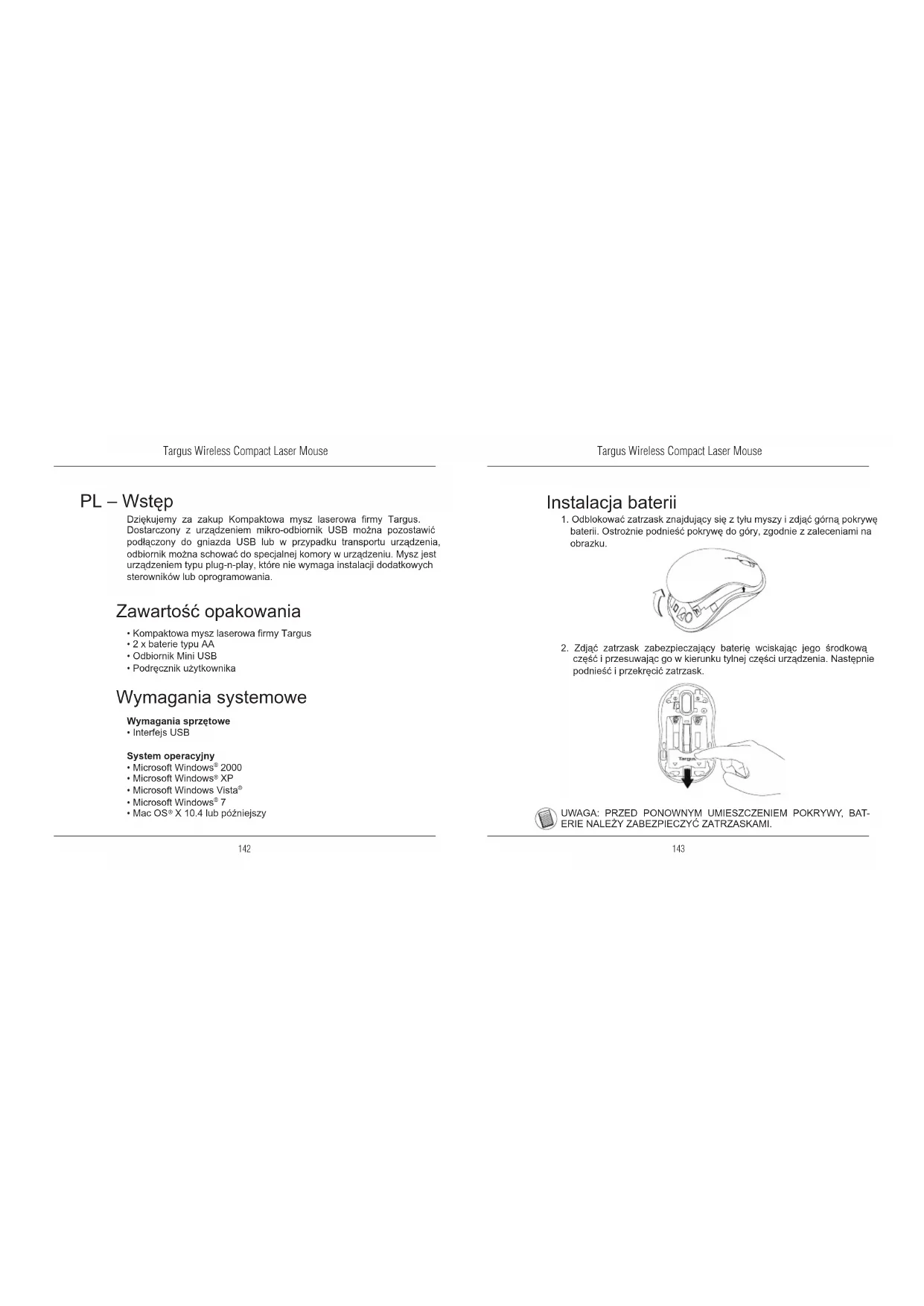 Targus Wireless Compact Laser Mouse

PL – Wstęp

Dziękujemy za zakup Kompaktowa mysz laserowa firmy Targus. Dostarczony z urządzeniem mikro-odbiornik USB można pozostawić podłączony do gniazda USB lub w przypadku transportu urządzenia, odbiornik można schować do specjalnej komory w urządzeniu. Mysz jest urządzeniem typu plug-n-play, które nie wymaga instalacji dodatkowych sterowników lub oprogramowania.

Zawartość opakowania

• Kompaktowa mysz laserowa firmy Targus
• 2 x baterie typu AA
• Odbiornik Mini USB
• Podręcznik użytkownika

Wymagania systemowe

Wymagania sprzętowe
• Interfejs USB

System operacyjny
• Microsoft Windows® 2000
• Microsoft Windows® XP
• Microsoft Windows Vista®
• Microsoft Windows® 7
• Mac OS® X 10.4 lub późniejszy

142

Targus Wireless Compact Laser Mouse

Instalacja baterii

1. Odblokować zatrzask znajdujący się z tyłu myszy i zdjąć górną pokrywę baterii. Ostrożnie podnieść pokrywę do góry, zgodnie z zaleceniami na obrazku.

2. Zdjąć zatrzask zabezpieczający baterię wciskając jego środkową część i przesuwając go w kierunku tylnej części urządzenia. Następnie podnieść i przekręcić zatrzask.

Targus

UWAGA: PRZED PONOWNYM UMIESZCZENIEM POKRYWY, BATERIE NALEŻY ZABEZPIECZYĆ ZATRZASKAMI.

143